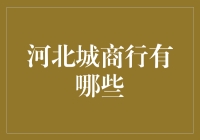 河北城商行有哪些